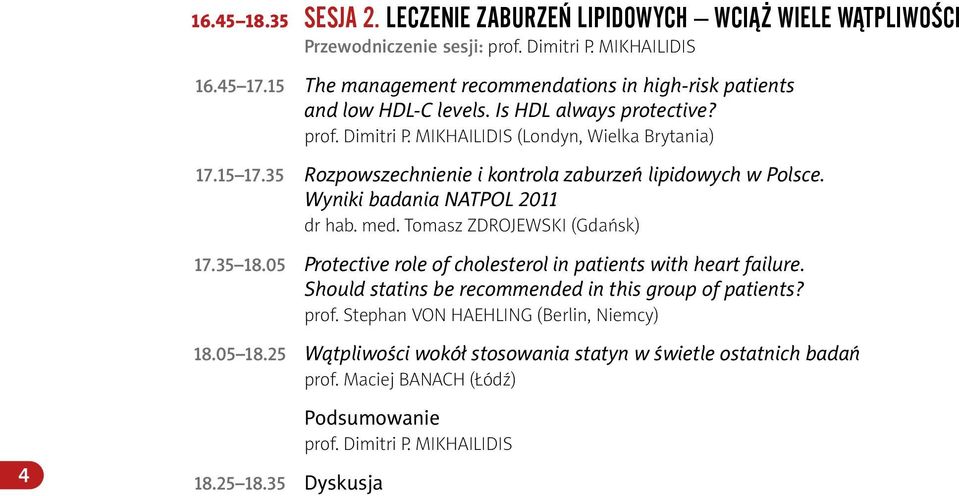 16.45–18.35 SESJA 2. LECZENIE ZABURZEŃ LIPIDOWYCH – WCIĄŻ WIELE WĄTPLIWOŚCI
Przewodniczenie sesji: prof. Dimitri P. MIKHAILIDIS

16.45–17.15 The management recommendations in high-risk patients and low HDL-C levels. Is HDL always protective?
prof. Dimitri P. MIKHAILIDIS (Londyn, Wielka Brytania)

17.15–17.35 Rozpowszechnienie i kontrola zaburzeń lipidowych w Polsce. Wyniki badania NATPOL 2011
dr hab. med. Tomasz ZDROJEWSKI (Gdańsk)

17.35–18.05 Protective role of cholesterol in patients with heart failure. Should statins be recommended in this group of patients?
prof. Stephan VON HAEHLING (Berlin, Niemcy)

18.05–18.25 Wątpliwości wokół stosowania statyn w świetle ostatnich badań
prof. Maciej BANACH (Łódź)

Podsumowanie
prof. Dimitri P. MIKHAILIDIS

4

18.25–18.35 Dyskusja